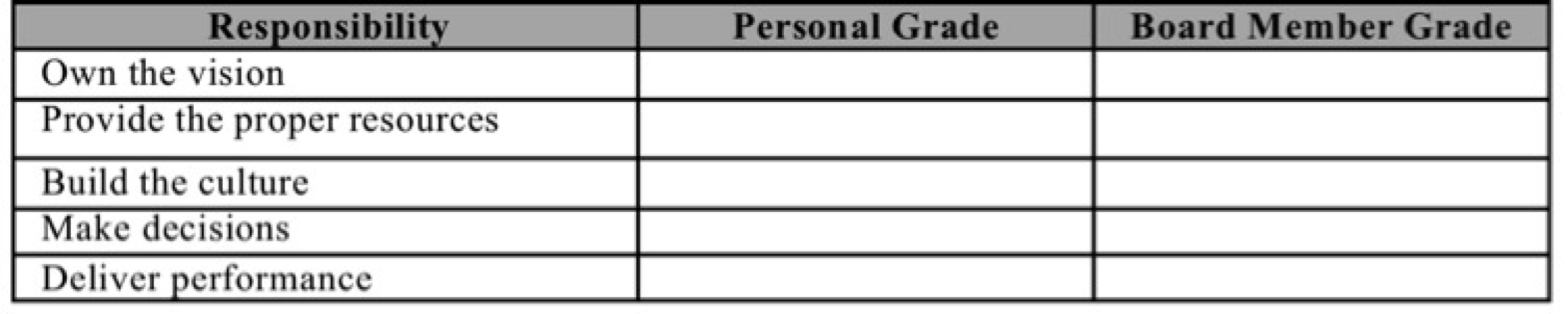 | Responsibility | Personal Grade | Board Member Grade |
|---|---|---|
| Own the vision | | |
| Provide the proper resources | | |
| Build the culture | | |
| Make decisions | | |
| Deliver performance | | |